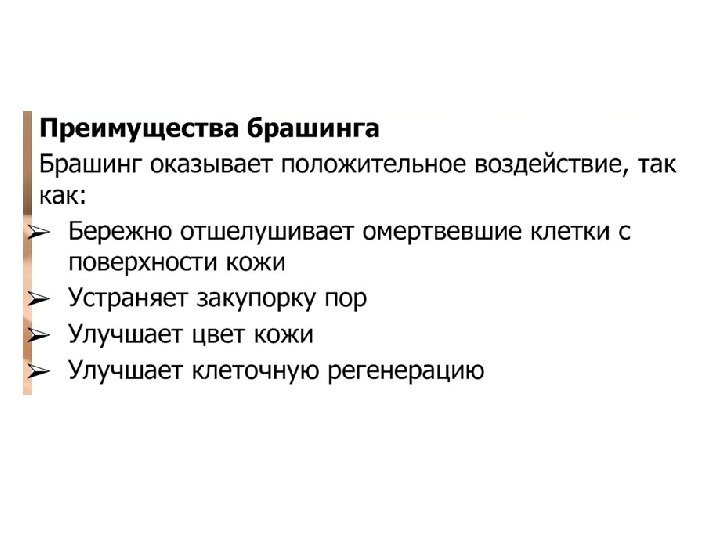 Преимущества брашинга

Брашинг оказывает положительное воздействие, так как:

➢ Бережно отшелушивает омертвевшие клетки с поверхности кожи
➢ Устраняет закупорку пор
➢ Улучшает цвет кожи
➢ Улучшает клеточную регенерацию